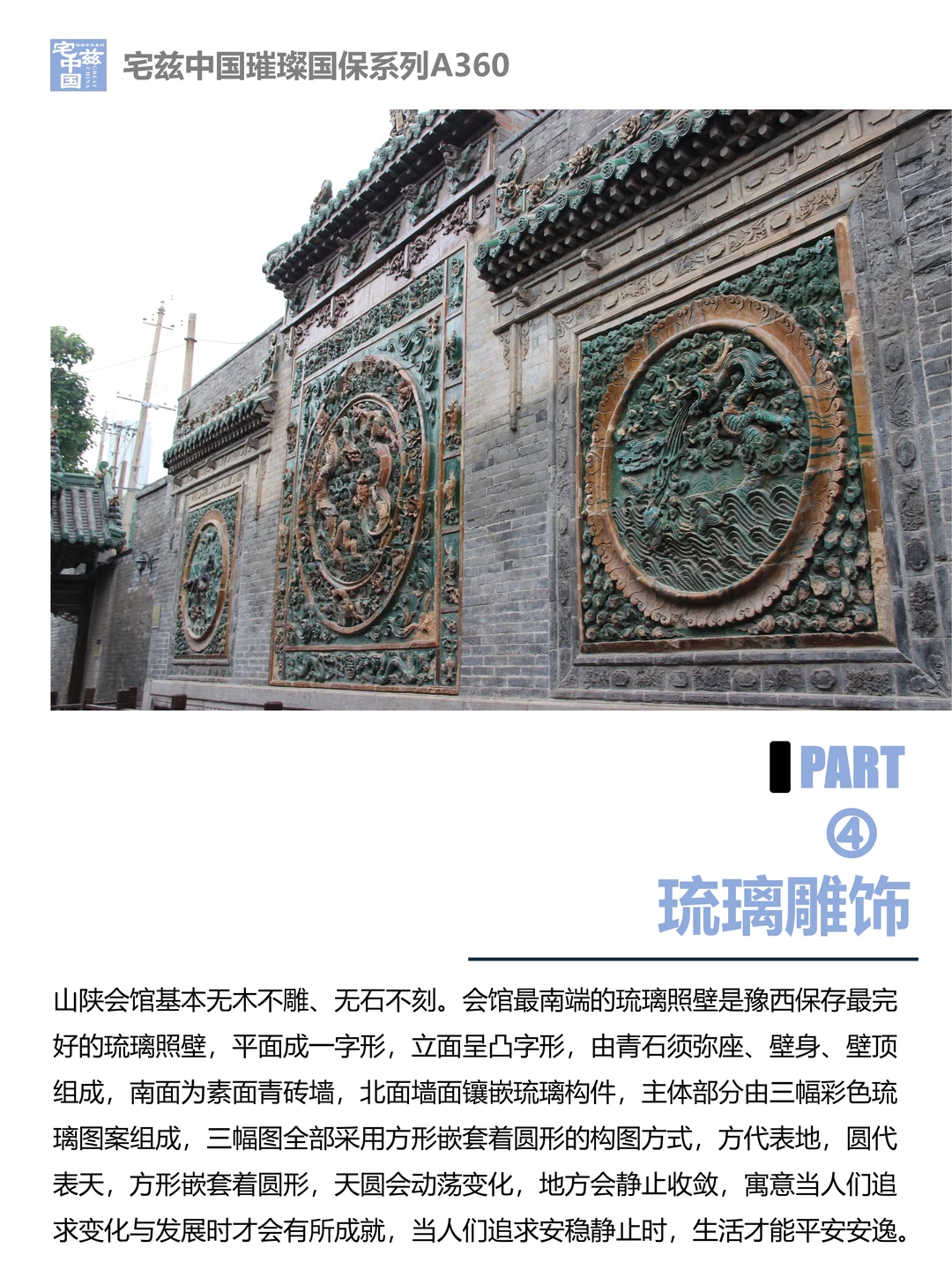 宅兹中国

宅兹中国璀璨国保系列A360

PART
④
琉璃雕饰

山陕会馆基本无木不雕、无石不刻。会馆最南端的琉璃照壁是豫西保存最完好的琉璃照壁，平面成一字形，立面呈凸字形，由青石须弥座、壁身、壁顶组成，南面为素面青砖墙，北面墙面镶嵌琉璃构件，主体部分由三幅彩色琉璃图案组成，三幅图全部采用方形嵌套着圆形的构图方式，方代表地，圆代表天，方形嵌套着圆形，天圆会动荡变化，地方会静止收敛，寓意当人们追求变化与发展时才会有所成就，当人们追求安稳静止时，生活才能平安安逸。